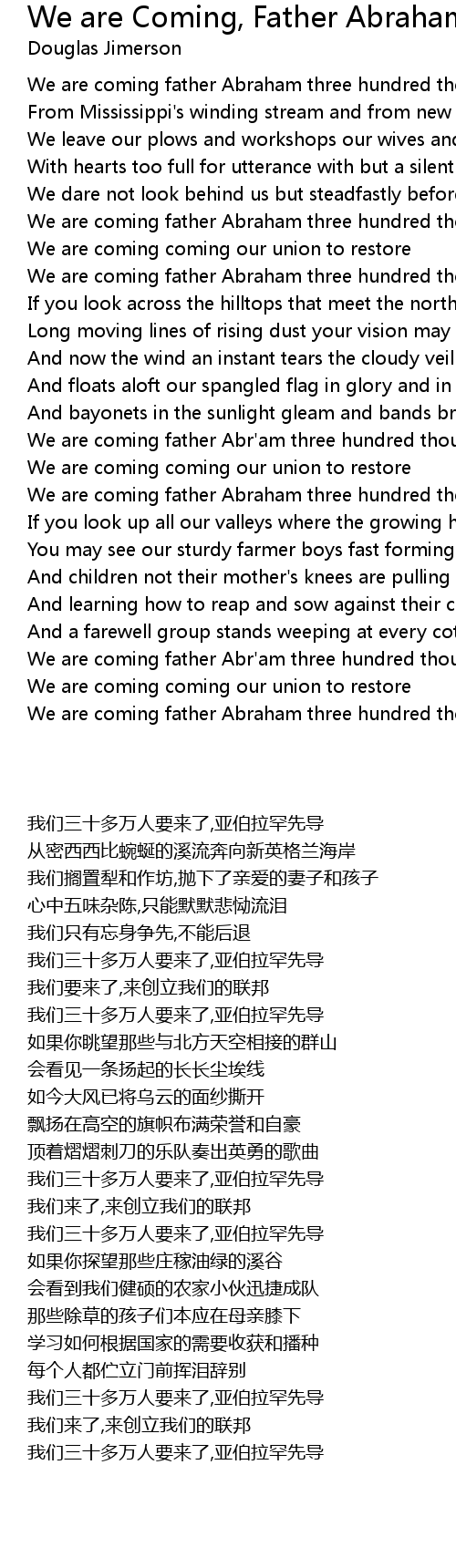 We are Coming, Father Abraham

Douglas Jimerson

We are coming father Abraham three hundred th
From Mississippi's winding stream and from new
We leave our plows and workshops our wives and
With hearts too full for utterance with but a silent
We dare not look behind us but steadfastly befor
We are coming father Abraham three hundred th
We are coming coming our union to restore
We are coming father Abraham three hundred th
If you look across the hilltops that meet the north
Long moving lines of rising dust your vision may
And now the wind an instant tears the cloudy veil
And floats aloft our spangled flag in glory and in
And bayonets in the sunlight gleam and bands br
We are coming father Abr'am three hundred thou
We are coming coming our union to restore
We are coming father Abraham three hundred th
If you look up all our valleys where the growing h
You may see our sturdy farmer boys fast forming
And children not their mother's knees are pulling
And learning how to reap and sow against their c
And a farewell group stands weeping at every cot
We are coming father Abr'am three hundred thou
We are coming coming our union to restore
We are coming father Abraham three hundred th

我们三十多万人要来了,亚伯拉罕先导
从密西西比蜿蜒的溪流奔向新英格兰海岸
我们搁置犁和作坊,抛下了亲爱的妻子和孩子
心中五味杂陈,只能默默悲恸流泪
我们只有忘身争先,不能后退
我们三十多万人要来了,亚伯拉罕先导
我们要来了,来创立我们的联邦
我们三十多万人要来了,亚伯拉罕先导
如果你眺望那些与北方天空相接的群山
会看见一条扬起的长长尘埃线
如今大风已将乌云的面纱撕开
飘扬在高空的旗帜布满荣誉和自豪
顶着熠熠刺刀的乐队奏出英勇的歌曲
我们三十多万人要来了,亚伯拉罕先导
我们来了,来创立我们的联邦
我们三十多万人要来了,亚伯拉罕先导
如果你探望那些庄稼油绿的溪谷
会看到我们健硕的农家小伙迅捷成队
那些除草的孩子们本应在母亲膝下
学习如何根据国家的需要收获和播种
每个人都伫立门前挥泪辞别
我们三十多万人要来了,亚伯拉罕先导
我们来了,来创立我们的联邦
我们三十多万人要来了,亚伯拉罕先导